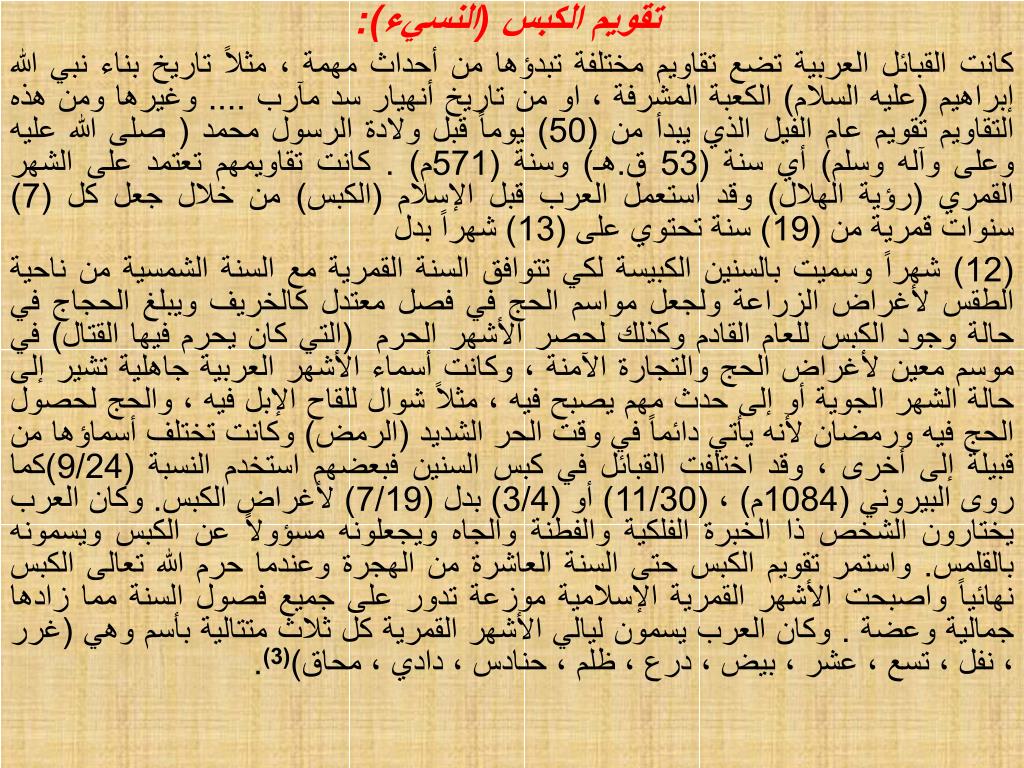 تقويم الكبس (النسيء):

كانت القبائل العربية تضع تقاويم مختلفة تبدؤها من أحداث مهمة ، مثلاً تاريخ بناء نبي الله إبراهيم (عليه السلام) الكعبة المشرفة ، او من تاريخ أنهيار سد مآرب .... وغيرها ومن هذه التقاويم تقويم عام الفيل الذي يبدأ من (50) يوماً قبل ولادة الرسول محمد ( صلى الله عليه وعلى وآله وسلم) أي سنة (53 ق.هـ) وسنة (571م) . كانت تقاويمهم تعتمد على الشهر القمري (رؤية الهلال) وقد استعمل العرب قبل الإسلام (الكبس) من خلال جعل كل (7) سنوات قمرية من (19) سنة تحتوي على (13) شهراً بدل

(12) شهراً وسميت بالسنين الكبيسة لكي تتوافق السنة القمرية مع السنة الشمسية من ناحية الطقس لأغراض الزراعة ولجعل مواسم الحج في فصل معتدل كالخريف ويبلغ الحجاج في حالة وجود الكبس للعام القادم وكذلك لحصر الأشهر الحرم (التي كان يحرم فيها القتال) في موسم معين لأغراض الحج والتجارة الآمنة ، وكانت أسماء الأشهر العربية جاهلية تشير إلى حالة الشهر الجوية أو إلى حدث مهم يصبح فيه ، مثلاً شوال للقاح الإبل فيه ، والحج لحصول الحج فيه ورمضان لأنه يأتي دائماً في وقت الحر الشديد (الرمض) وكانت تختلف أسماؤها من قبيلة إلى أخرى ، وقد اختلفت القبائل في كبس السنين فبعضهم استخدم النسبة (9/24)كما روى البيروني (1084م) ، (11/30) أو (3/4) بدل (7/19) لأغراض الكبس. وكان العرب يختارون الشخص ذا الخبرة الفلكية والفطنة والجاه ويجعلونه مسؤولاً عن الكبس ويسمونه بالقلمس. واستمر تقويم الكبس حتى السنة العاشرة من الهجرة وعندما حرم الله تعالى الكبس نهائياً واصبحت الأشهر القمرية الإسلامية موزعة تدور على جميع فصول السنة مما زادها جمالية وعضة . وكان العرب يسمون ليالي الأشهر القمرية كل ثلاث متتالية بأسم وهي (غرر ، نفل ، تسع ، عشر ، بيض ، درع ، ظلم ، حنادس ، دادي ، محاق)$^{(3)}$.